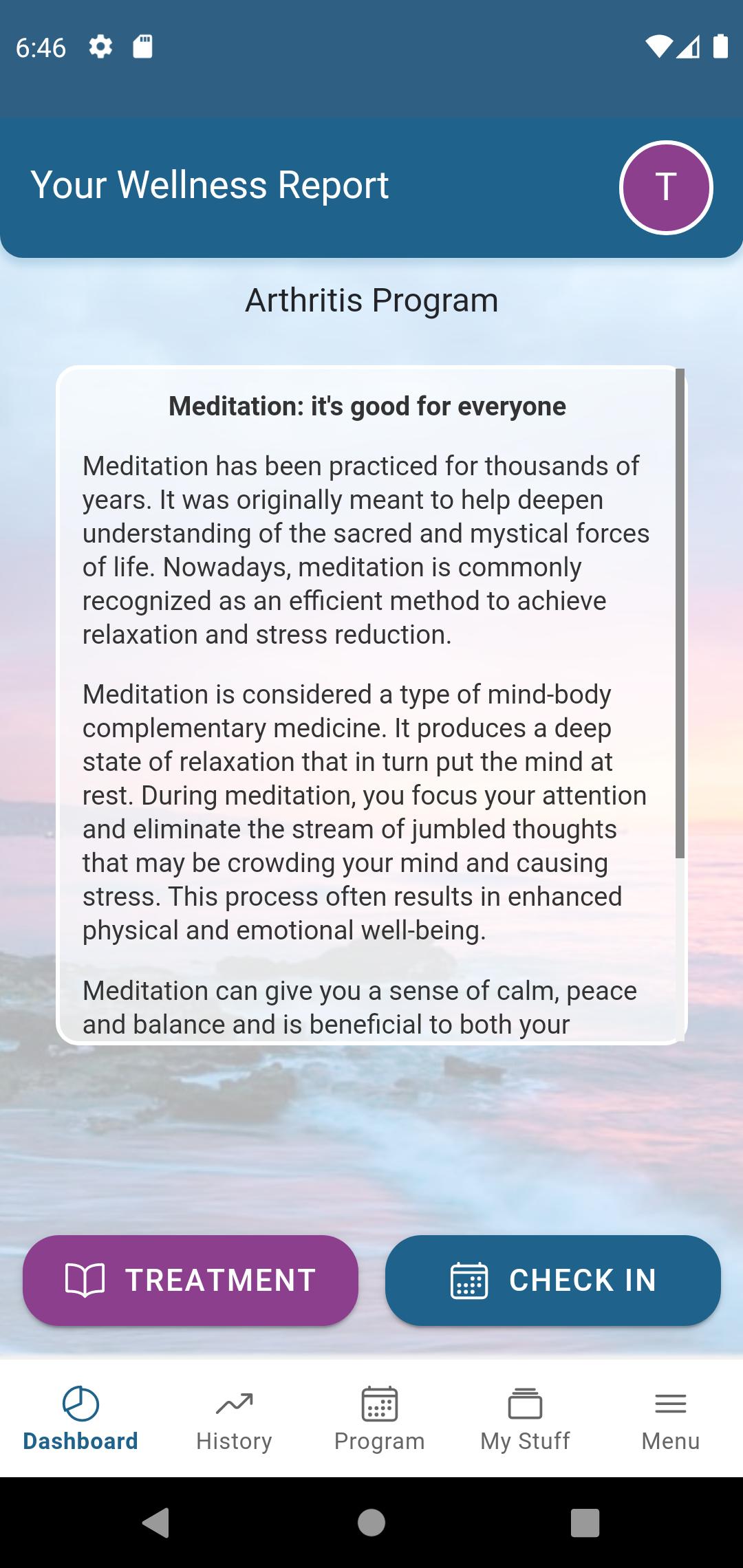 6:46

Your Wellness Report

T

Arthritis Program

Meditation: it's good for everyone

Meditation has been practiced for thousands of years. It was originally meant to help deepen understanding of the sacred and mystical forces of life. Nowadays, meditation is commonly recognized as an efficient method to achieve relaxation and stress reduction.

Meditation is considered a type of mind-body complementary medicine. It produces a deep state of relaxation that in turn put the mind at rest. During meditation, you focus your attention and eliminate the stream of jumbled thoughts that may be crowding your mind and causing stress. This process often results in enhanced physical and emotional well-being.

Meditation can give you a sense of calm, peace and balance and is beneficial to both your

TREATMENT

CHECK IN

Dashboard

History

Program

My Stuff

Menu